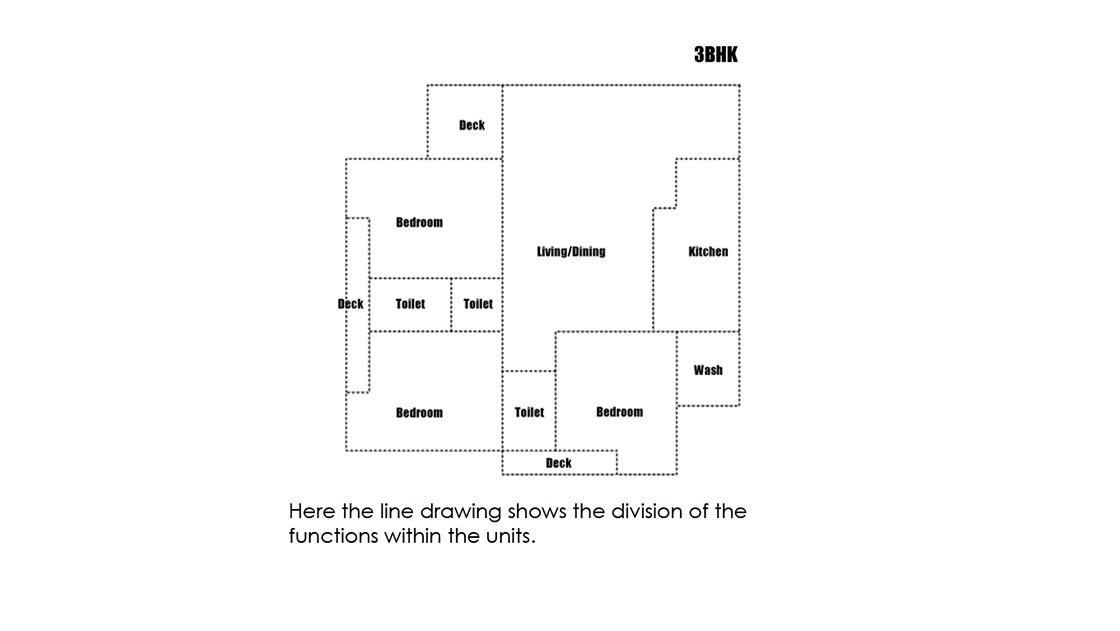 3BHK

Deck

Bedroom

Living/Dining

Kitchen

Deck

Toilet

Toilet

Wash

Bedroom

Toilet

Bedroom

Deck

Here the line drawing shows the division of the functions within the units.